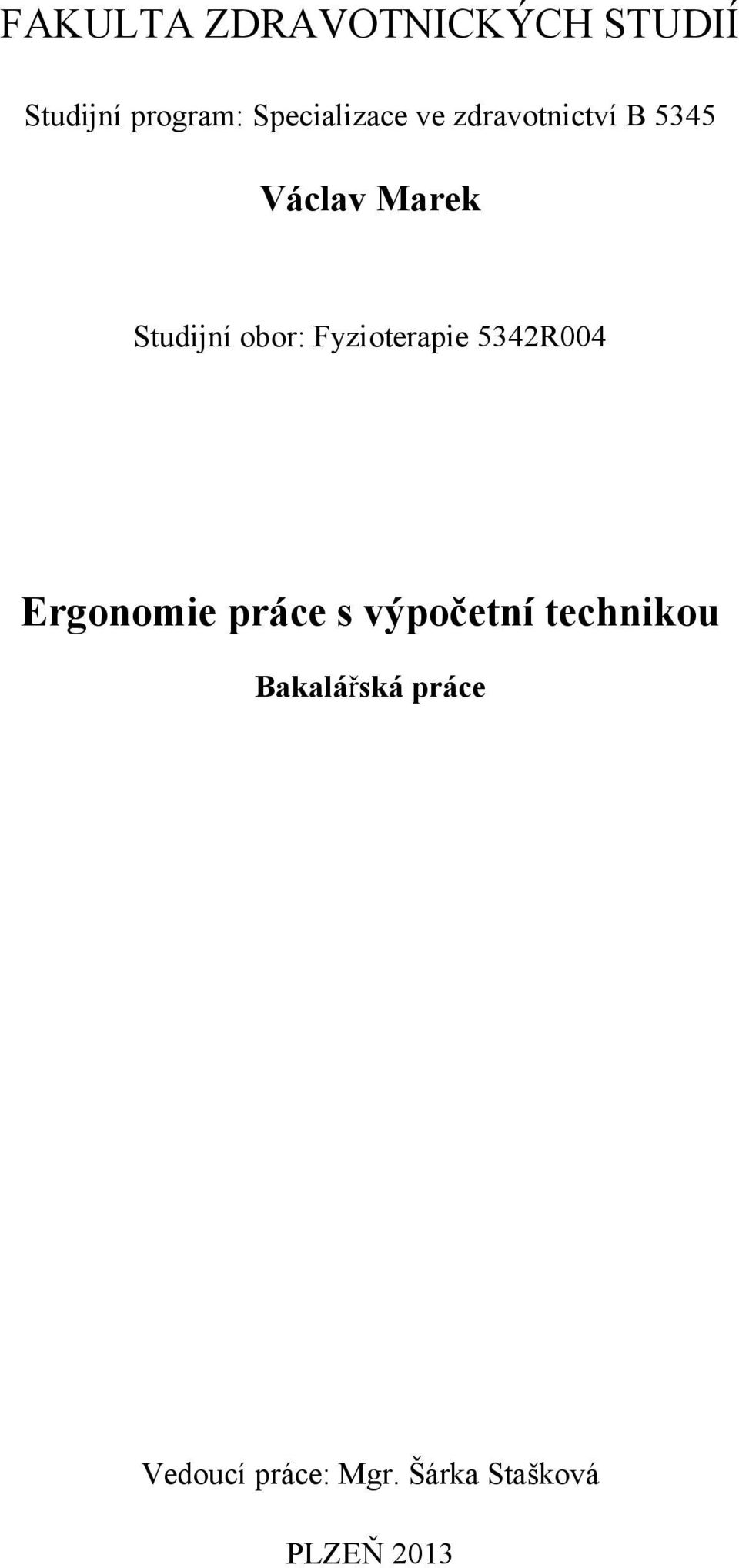 FAKULTA ZDRAVOTNICKÝCH STUDIÍ

Studijní program: Specializace ve zdravotnictví B 5345

Václav Marek

Studijní obor: Fyzioterapie 5342R004

Ergonomie práce s výpočetní technikou

Bakalářská práce

Vedoucí práce: Mgr. Šárka Stašková

PLZEŇ 2013